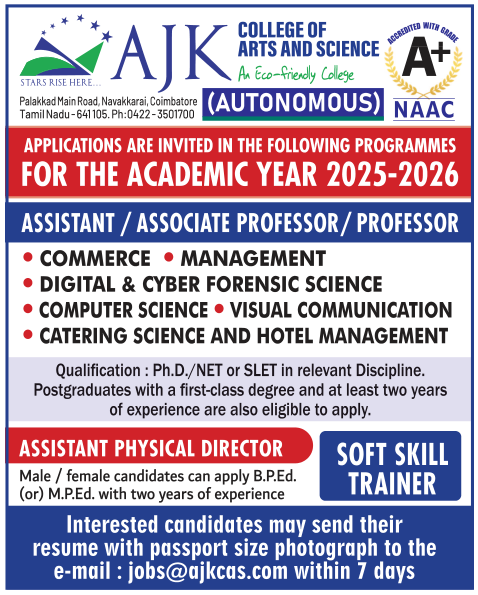 STARS RISE HERE...

AJK

COLLEGE OF ARTS AND SCIENCE

An Eco-friendly College

(AUTONOMOUS)

ACCREDITED WITH GRADE

A+

NAAC

Palakkad Main Road, Navakkarai, Coimbatore Tamil Nadu - 641105. Ph: 0422 - 3501700

APPLICATIONS ARE INVITED IN THE FOLLOWING PROGRAMMES

FOR THE ACADEMIC YEAR 2025-2026

ASSISTANT / ASSOCIATE PROFESSOR/ PROFESSOR

• COMMERCE • MANAGEMENT
• DIGITAL & CYBER FORENSIC SCIENCE
• COMPUTER SCIENCE • VISUAL COMMUNICATION
• CATERING SCIENCE AND HOTEL MANAGEMENT

Qualification : Ph.D./NET or SLET in relevant Discipline. Postgraduates with a first-class degree and at least two years of experience are also eligible to apply.

ASSISTANT PHYSICAL DIRECTOR

Male / female candidates can apply B.P.Ed. (or) M.P.Ed. with two years of experience

SOFT SKILL TRAINER

Interested candidates may send their resume with passport size photograph to the e-mail : jobs@ajkcas.com within 7 days